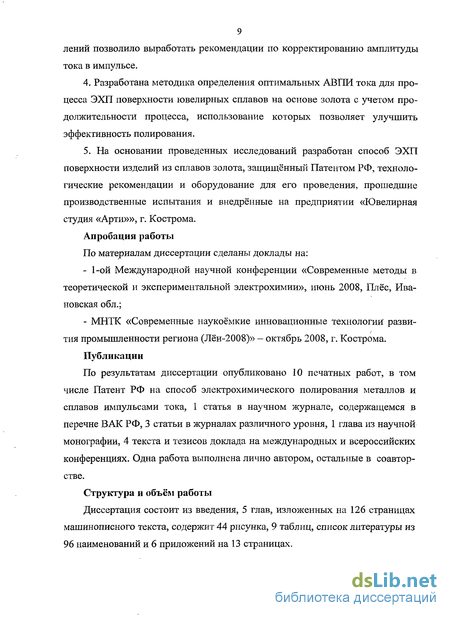 9

лений позволило выработать рекомендации по корректированию амплитуды тока в импульсе.

4. Разработана методика определения оптимальных АВПИ тока для процесса ЭХП поверхности ювелирных сплавов на основе золота с учетом продолжительности процесса, использование которых позволяет улучшить эффективность полирования.

5. На основании проведенных исследований разработан способ ЭХП поверхности изделий из сплавов золота, защищённый Патентом РФ, технологические рекомендации и оборудование для его проведения, прошедшие производственные испытания и внедрённые на предприятии «Ювелирная студия «Арти»», г. Кострома.

Апробация работы

По материалам диссертации сделаны доклады на:

- 1-ой Международной научной конференции «Современные методы в теоретической и экспериментальной электрохимии», июнь 2008, Плёс, Ивановская обл.;

- МНТК «Современные наукоёмкие инновационные технологии развития промышленности региона (Лён-2008)» – октябрь 2008, г. Кострома.

Публикации

По результатам диссертации опубликовано 10 печатных работ, в том числе Патент РФ на способ электрохимического полирования металлов и сплавов импульсами тока, 1 статья в научном журнале, содержащемся в перечне ВАК РФ, 3 статьи в журналах различного уровня, 1 глава из научной монографии, 4 текста и тезисов доклада на международных и всероссийских конференциях. Одна работа выполнена лично автором, остальные в соавторстве.

Структура и объём работы

Диссертация состоит из введения, 5 глав, изложенных на 126 страницах машинописного текста, содержит 44 рисунка, 9 таблиц, список литературы из 96 наименований и 6 приложений на 13 страницах.

dsLib.net
библиотека диссертаций